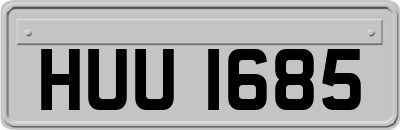 HUU 1685